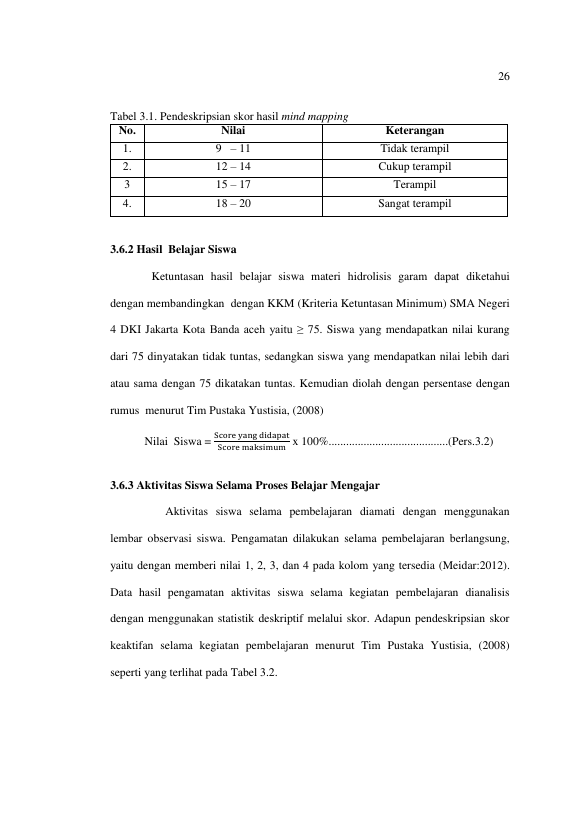 26

Tabel 3.1. Pendeskripsian skor hasil mind mapping

| No. | Nilai | Keterangan |
|---|---|---|
| 1. | 9 – 11 | Tidak terampil |
| 2. | 12 – 14 | Cukup terampil |
| 3 | 15 – 17 | Terampil |
| 4. | 18 – 20 | Sangat terampil |

3.6.2 Hasil Belajar Siswa

Ketuntasan hasil belajar siswa materi hidrolisis garam dapat diketahui dengan membandingkan dengan KKM (Kriteria Ketuntasan Minimum) SMA Negeri 4 DKI Jakarta Kota Banda aceh yaitu ≥ 75. Siswa yang mendapatkan nilai kurang dari 75 dinyatakan tidak tuntas, sedangkan siswa yang mendapatkan nilai lebih dari atau sama dengan 75 dikatakan tuntas. Kemudian diolah dengan persentase dengan rumus menurut Tim Pustaka Yustisia, (2008)

Nilai Siswa = $\frac{\text{Score yang didapat}}{\text{Score maksimum}}$ x 100%(Pers.3.2)

3.6.3 Aktivitas Siswa Selama Proses Belajar Mengajar

Aktivitas siswa selama pembelajaran diamati dengan menggunakan lembar observasi siswa. Pengamatan dilakukan selama pembelajaran berlangsung, yaitu dengan memberi nilai 1, 2, 3, dan 4 pada kolom yang tersedia (Meidar:2012). Data hasil pengamatan aktivitas siswa selama kegiatan pembelajaran dianalisis dengan menggunakan statistik deskriptif melalui skor. Adapun pendeskripsian skor keaktifan selama kegiatan pembelajaran menurut Tim Pustaka Yustisia, (2008) seperti yang terlihat pada Tabel 3.2.